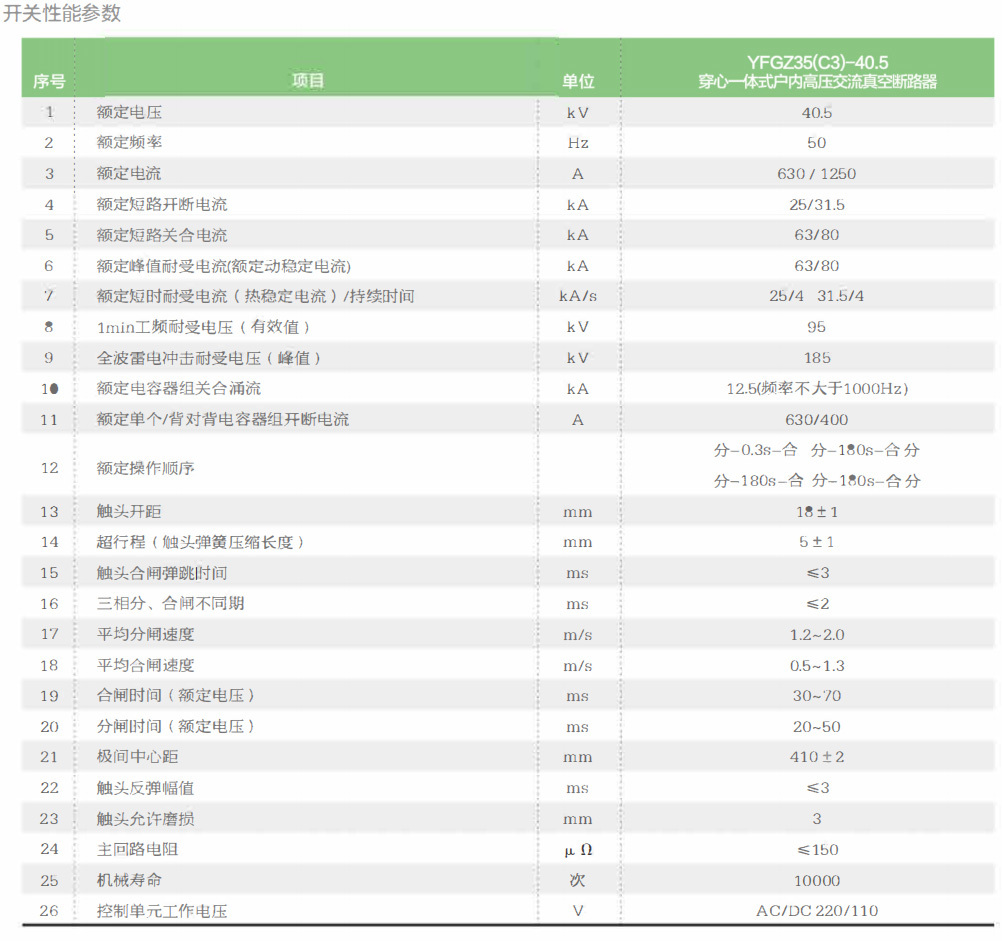 开关性能参数

| 序号 | 项目 | 单位 | YFGZ35(C3)-40.5 穿心一体式户内高压交流真空断路器 |
|---|---|---|---|
| 1 | 额定电压 | kV | 40.5 |
| 2 | 额定频率 | Hz | 50 |
| 3 | 额定电流 | A | 630 / 1250 |
| 4 | 额定短路开断电流 | kA | 25/31.5 |
| 5 | 额定短路关合电流 | kA | 63/80 |
| 6 | 额定峰值耐受电流(额定动稳定电流) | kA | 63/80 |
| 7 | 额定短时耐受电流（热稳定电流）/持续时间 | kA/s | 25/4 31.5/4 |
| 8 | 1min工频耐受电压（有效值） | kV | 95 |
| 9 | 全波雷电冲击耐受电压（峰值） | kV | 185 |
| 10 | 额定电容器组关合涌流 | kA | 12.5(频率不大于1000Hz) |
| 11 | 额定单个/背对背电容器组开断电流 | A | 630/400 |
| 12 | 额定操作顺序 |  | 分-0.3s-合 分-180s-合分 分-180s-合 分-180s-合分 |
| 13 | 触头开距 | mm | 18±1 |
| 14 | 超行程（触头弹簧压缩长度） | mm | 5±1 |
| 15 | 触头合闸弹跳时间 | ms | ≤3 |
| 16 | 三相分、合闸不同期 | ms | ≤2 |
| 17 | 平均分闸速度 | m/s | 1.2~2.0 |
| 18 | 平均合闸速度 | m/s | 0.5~1.3 |
| 19 | 合闸时间（额定电压） | ms | 30~70 |
| 20 | 分闸时间（额定电压） | ms | 20~50 |
| 21 | 极间中心距 | mm | 410±2 |
| 22 | 触头反弹幅值 | ms | ≤3 |
| 23 | 触头允许磨损 | mm | 3 |
| 24 | 主回路电阻 | μΩ | ≤150 |
| 25 | 机械寿命 | 次 | 10000 |
| 26 | 控制单元工作电压 | V | AC/DC 220/110 |